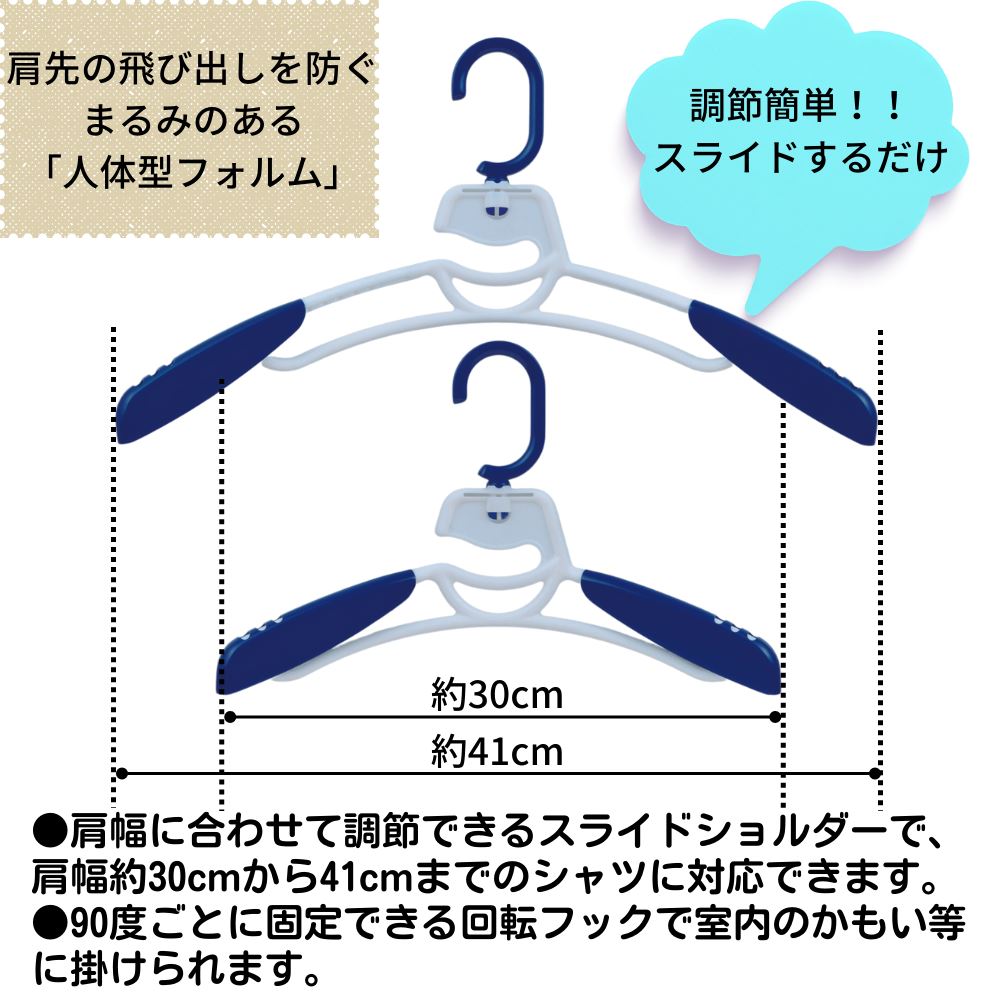 肩先の飛び出しを防ぐ
まるみのある
「人体型フォルム」

調節簡単！！
スライドするだけ

約30cm

約41cm

●肩幅に合わせて調節できるスライドショルダーで、肩幅約30cmから41cmまでのシャツに対応できます。
●90度ごとに固定できる回転フックで室内のかもい等に掛けられます。